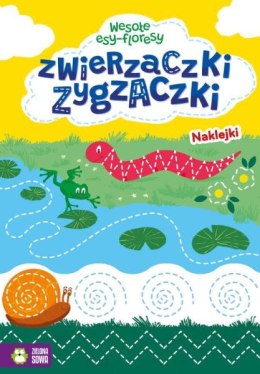 Wesołe esy-floresy

ZWIERZACZKI ZYGZACZKI

Naklejki

ZIELONA SOWA